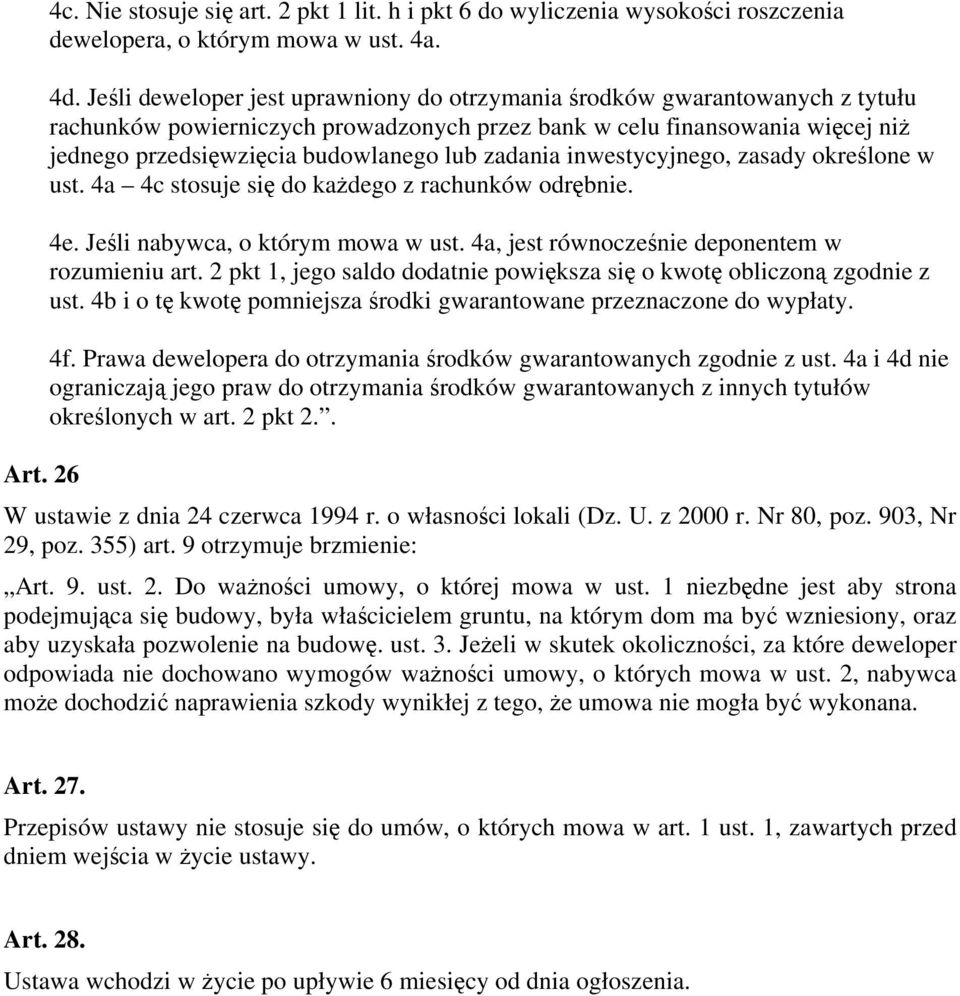 4c. Nie stosuje się art. 2 pkt 1 lit. h i pkt 6 do wyliczenia wysokości roszczenia dewelopera, o którym mowa w ust. 4a.

4d. Jeśli deweloper jest uprawniony do otrzymania środków gwarantowanych z tytułu rachunków powierniczych prowadzonych przez bank w celu finansowania więcej niż jednego przedsięwzięcia budowlanego lub zadania inwestycyjnego, zasady określone w ust. 4a – 4c stosuje się do każdego z rachunków odrębnie.

4e. Jeśli nabywca, o którym mowa w ust. 4a, jest równocześnie deponentem w rozumieniu art. 2 pkt 1, jego saldo dodatnie powiększa się o kwotę obliczoną zgodnie z ust. 4b i o tę kwotę pomniejsza środki gwarantowane przeznaczone do wypłaty.

4f. Prawa dewelopera do otrzymania środków gwarantowanych zgodnie z ust. 4a i 4d nie ograniczają jego praw do otrzymania środków gwarantowanych z innych tytułów określonych w art. 2 pkt 2.”.

Art. 26

W ustawie z dnia 24 czerwca 1994 r. o własności lokali (Dz. U. z 2000 r. Nr 80, poz. 903, Nr 29, poz. 355) art. 9 otrzymuje brzmienie:

„Art. 9. ust. 2. Do ważności umowy, o której mowa w ust. 1 niezbędne jest aby strona podejmująca się budowy, była właścicielem gruntu, na którym dom ma być wzniesiony, oraz aby uzyskała pozwolenie na budowę. ust. 3. Jeżeli w skutek okoliczności, za które deweloper odpowiada nie dochowano wymogów ważności umowy, o których mowa w ust. 2, nabywca może dochodzić naprawienia szkody wynikłej z tego, że umowa nie mogła być wykonana.

Art. 27.

Przepisów ustawy nie stosuje się do umów, o których mowa w art. 1 ust. 1, zawartych przed dniem wejścia w życie ustawy.

Art. 28.

Ustawa wchodzi w życie po upływie 6 miesięcy od dnia ogłoszenia.